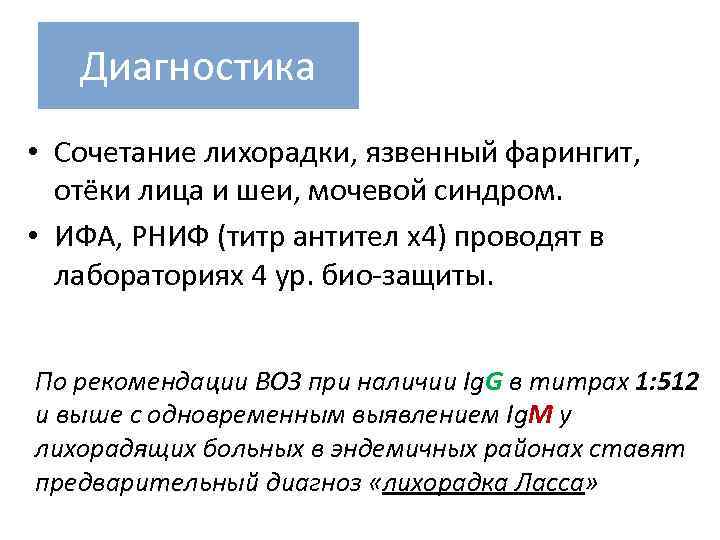 Диагностика

• Сочетание лихорадки, язвенный фарингит, отёки лица и шеи, мочевой синдром.
• ИФА, РНИФ (титр антител х4) проводят в лабораториях 4 ур. био-защиты.

По рекомендации ВОЗ при наличии IgG в титрах 1:512 и выше с одновременным выявлением IgM у лихорадящих больных в эндемичных районах ставят предварительный диагноз «лихорадка Ласса»